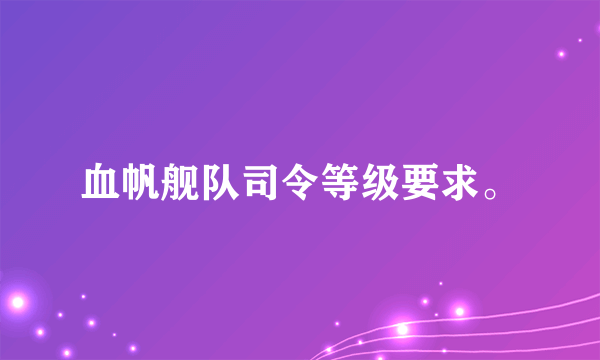 血帆舰队司令等级要求。